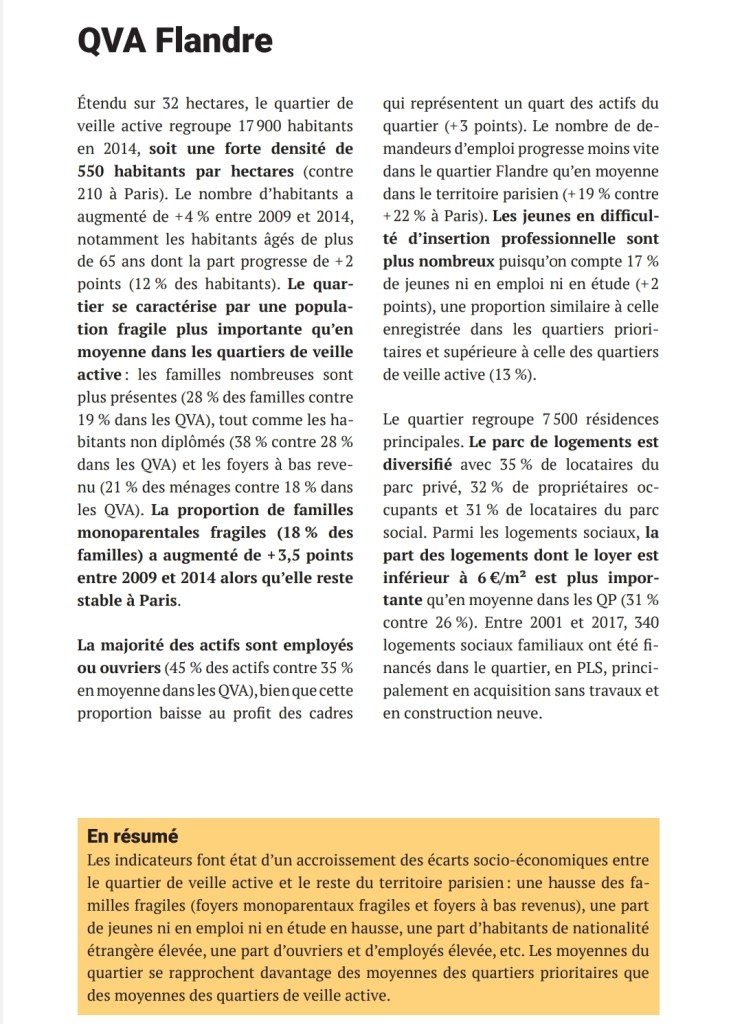 QVA Flandre

Étendu sur 32 hectares, le quartier de veille active regroupe 17 900 habitants en 2014, soit une forte densité de 550 habitants par hectares (contre 210 à Paris). Le nombre d'habitants a augmenté de +4 % entre 2009 et 2014, notamment les habitants âgés de plus de 65 ans dont la part progresse de +2 points (12 % des habitants). Le quartier se caractérise par une population fragile plus importante qu'en moyenne dans les quartiers de veille active : les familles nombreuses sont plus présentes (28 % des familles contre 19 % dans les QVA), tout comme les habitants non diplômés (38 % contre 28 % dans les QVA) et les foyers à bas revenu (21 % des ménages contre 18 % dans les QVA). La proportion de familles monoparentales fragiles (18 % des familles) a augmenté de +3,5 points entre 2009 et 2014 alors qu'elle reste stable à Paris.

La majorité des actifs sont employés ou ouvriers (45 % des actifs contre 35 % en moyenne dans les QVA), bien que cette proportion baisse au profit des cadres qui représentent un quart des actifs du quartier (+3 points). Le nombre de demandeurs d'emploi progresse moins vite dans le quartier Flandre qu'en moyenne dans le territoire parisien (+19 % contre +22 % à Paris). Les jeunes en difficulté d'insertion professionnelle sont plus nombreux puisqu'on compte 17 % de jeunes ni en emploi ni en étude (+2 points), une proportion similaire à celle enregistrée dans les quartiers prioritaires et supérieure à celle des quartiers de veille active (13 %).

Le quartier regroupe 7 500 résidences principales. Le parc de logements est diversifié avec 35 % de locataires du parc privé, 32 % de propriétaires occupants et 31 % de locataires du parc social. Parmi les logements sociaux, la part des logements dont le loyer est inférieur à 6 €/m² est plus importante qu'en moyenne dans les QP (31 % contre 26 %). Entre 2001 et 2017, 340 logements sociaux familiaux ont été financés dans le quartier, en PLS, principalement en acquisition sans travaux et en construction neuve.

En résumé
Les indicateurs font état d'un accroissement des écarts socio-économiques entre le quartier de veille active et le reste du territoire parisien : une hausse des familles fragiles (foyers monoparentaux fragiles et foyers à bas revenus), une part de jeunes ni en emploi ni en étude en hausse, une part d'habitants de nationalité étrangère élevée, une part d'ouvriers et d'employés élevée, etc. Les moyennes du quartier se rapprochent davantage des moyennes des quartiers prioritaires que des moyennes des quartiers de veille active.